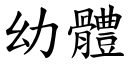 幼體